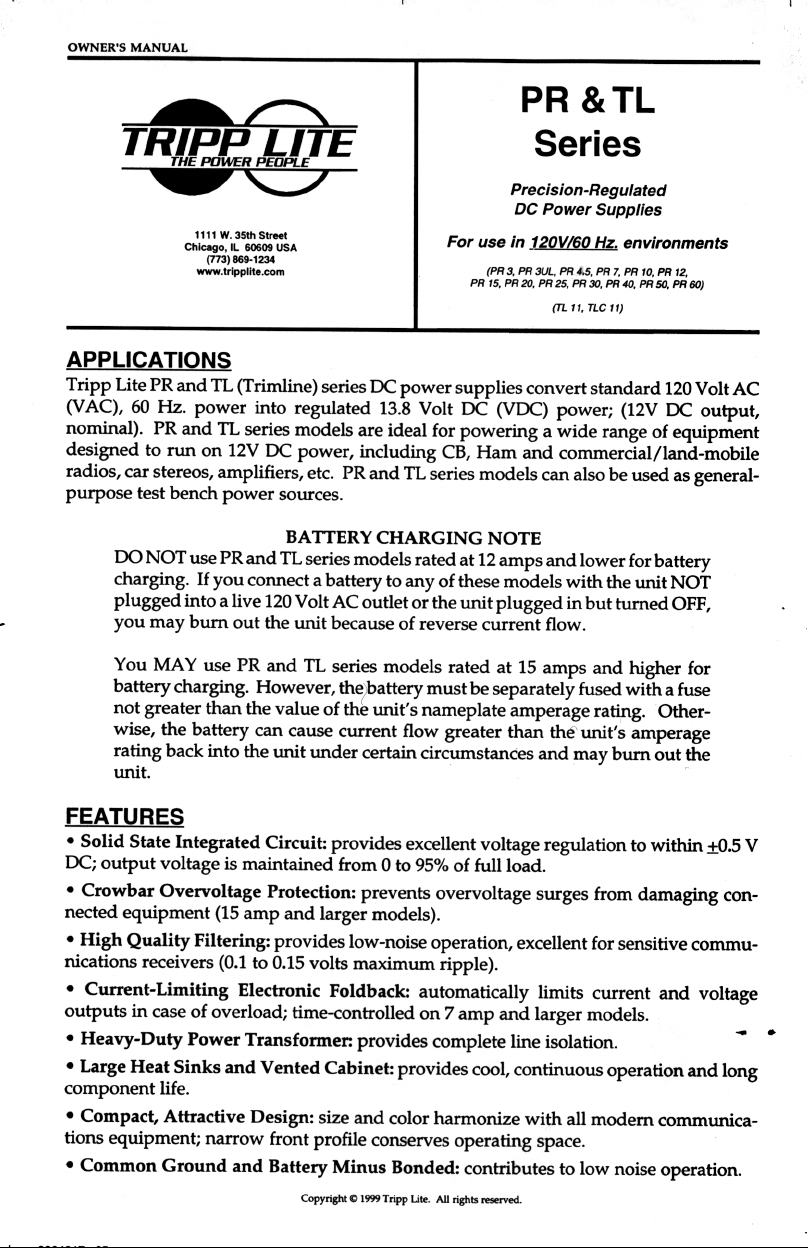 OWNER'S MANUAL

TRIPP LITE
THE POWER PEOPLE

1111 W. 35th Street
Chicago, IL 60609 USA
(773) 869-1234
www.tripplite.com

PR & TL
Series

Precision-Regulated
DC Power Supplies

For use in 120V/60 Hz. environments

(PR 3, PR 3UL, PR 4.5, PR 7, PR 10, PR 12,
PR 15, PR 20, PR 25, PR 30, PR 40, PR 50, PR 60)

(TL 11, TLC 11)

APPLICATIONS

Tripp Lite PR and TL (Trimline) series DC power supplies convert standard 120 Volt AC (VAC), 60 Hz. power into regulated 13.8 Volt DC (VDC) power; (12V DC output, nominal). PR and TL series models are ideal for powering a wide range of equipment designed to run on 12V DC power, including CB, Ham and commercial/land-mobile radios, car stereos, amplifiers, etc. PR and TL series models can also be used as general-purpose test bench power sources.

BATTERY CHARGING NOTE

DO NOT use PR and TL series models rated at 12 amps and lower for battery charging. If you connect a battery to any of these models with the unit NOT plugged into a live 120 Volt AC outlet or the unit plugged in but turned OFF, you may burn out the unit because of reverse current flow.

You MAY use PR and TL series models rated at 15 amps and higher for battery charging. However, the battery must be separately fused with a fuse not greater than the value of the unit's nameplate amperage rating. Otherwise, the battery can cause current flow greater than the unit's amperage rating back into the unit under certain circumstances and may burn out the unit.

FEATURES

• Solid State Integrated Circuit: provides excellent voltage regulation to within ±0.5 V DC; output voltage is maintained from 0 to 95% of full load.

• Crowbar Overvoltage Protection: prevents overvoltage surges from damaging connected equipment (15 amp and larger models).

• High Quality Filtering: provides low-noise operation, excellent for sensitive communications receivers (0.1 to 0.15 volts maximum ripple).

• Current-Limiting Electronic Foldback: automatically limits current and voltage outputs in case of overload; time-controlled on 7 amp and larger models.

• Heavy-Duty Power Transformer: provides complete line isolation.

• Large Heat Sinks and Vented Cabinet: provides cool, continuous operation and long component life.

• Compact, Attractive Design: size and color harmonize with all modern communications equipment; narrow front profile conserves operating space.

• Common Ground and Battery Minus Bonded: contributes to low noise operation.

Copyright © 1999 Tripp Lite. All rights reserved.